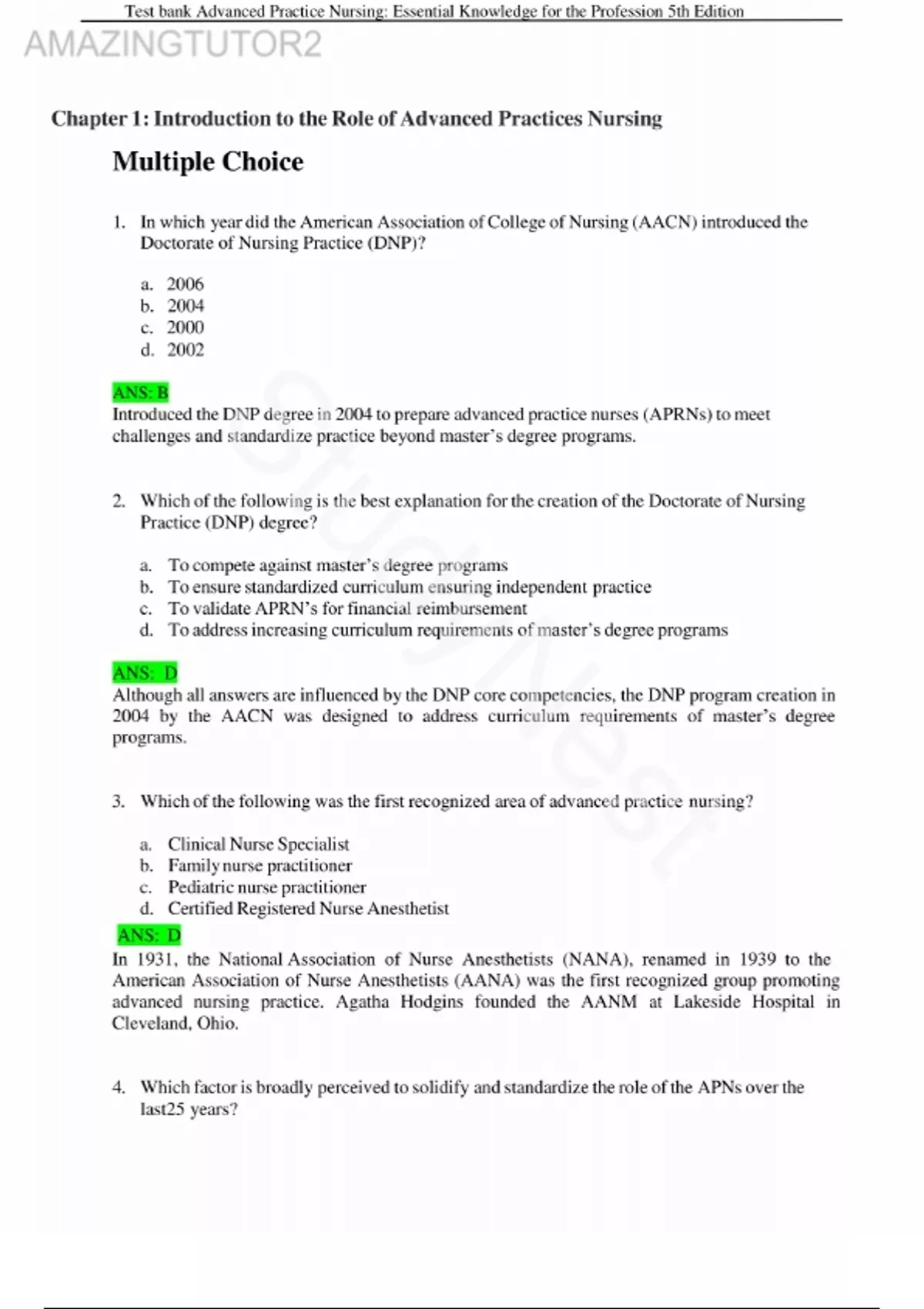 Test bank Advanced Practice Nursing: Essential Knowledge for the Profession 5th Edition

AMAZINGTUTOR2

Chapter 1: Introduction to the Role of Advanced Practices Nursing

Multiple Choice

1. In which year did the American Association of College of Nursing (AACN) introduced the Doctorate of Nursing Practice (DNP)?

a. 2006
b. 2004
c. 2000
d. 2002

ANS: B
Introduced the DNP degree in 2004 to prepare advanced practice nurses (APRNs) to meet challenges and standardize practice beyond master's degree programs.

2. Which of the following is the best explanation for the creation of the Doctorate of Nursing Practice (DNP) degree?

a. To compete against master's degree programs
b. To ensure standardized curriculum ensuring independent practice
c. To validate APRN's for financial reimbursement
d. To address increasing curriculum requirements of master's degree programs

ANS: D
Although all answers are influenced by the DNP core competencies, the DNP program creation in 2004 by the AACN was designed to address curriculum requirements of master's degree programs.

3. Which of the following was the first recognized area of advanced practice nursing?

a. Clinical Nurse Specialist
b. Family nurse practitioner
c. Pediatric nurse practitioner
d. Certified Registered Nurse Anesthetist

ANS: D
In 1931, the National Association of Nurse Anesthetists (NANA), renamed in 1939 to the American Association of Nurse Anesthetists (AANA) was the first recognized group promoting advanced nursing practice. Agatha Hodgins founded the AANM at Lakeside Hospital in Cleveland, Ohio.

4. Which factor is broadly perceived to solidify and standardize the role of the APNs over the last25 years?

StudyNest